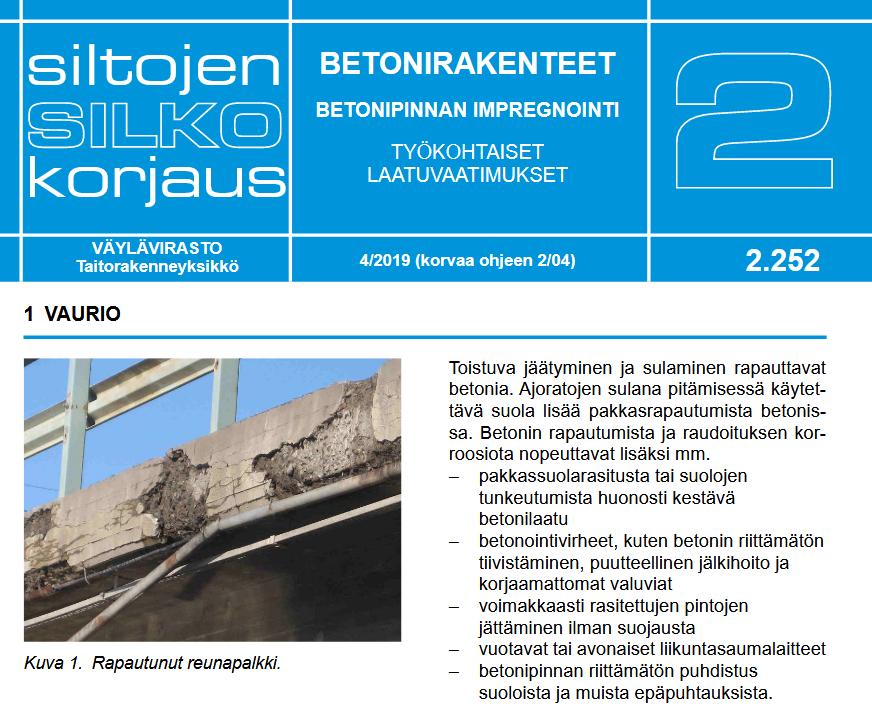 siltojen
SILKO
korjaus

BETONIRAKENTEET

BETONIPINNAN IMPREGNOINTI

TYÖKOHTAISET LAATUVAATIMUKSET

2

VÄYLÄVIRASTO
Taitorakenneyksikkö

4/2019 (korvaa ohjeen 2/04)

2.252

1 VAURIO

Kuva 1. Rapautunut reunapalkki.

Toistuva jäätyminen ja sulaminen rapauttavat betonia. Ajoratojen sulana pitämisessä käytettävä suola lisää pakkasrapautumista betonissa. Betonin rapautumista ja raudoituksen korroosiota nopeuttavat lisäksi mm.
– pakkassuolarasitusta tai suolojen tunkeutumista huonosti kestävä betonilaatu
– betonointivirheet, kuten betonin riittämätön tiivistäminen, puutteellinen jälkihoito ja korjaamattomat valuviat
– voimakkaasti rasitettujen pintojen jättäminen ilman suojausta
– vuotavat tai avonaiset liikuntasaumalaitteet
– betonipinnan riittämätön puhdistus suoloista ja muista epäpuhtauksista.